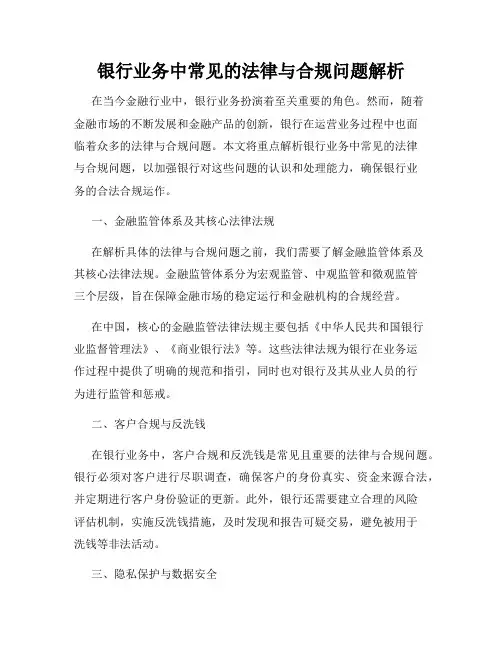 银行业务中常见的法律与合规问题解析

在当今金融行业中，银行业务扮演着至关重要的角色。然而，随着金融市场的不断发展和金融产品的创新，银行在运营业务过程中也面临着众多的法律与合规问题。本文将重点解析银行业务中常见的法律与合规问题，以加强银行对这些问题的认识和处理能力，确保银行业务的合法合规运作。

一、金融监管体系及其核心法律法规

在解析具体的法律与合规问题之前，我们需要了解金融监管体系及其核心法律法规。金融监管体系分为宏观监管、中观监管和微观监管三个层级，旨在保障金融市场的稳定运行和金融机构的合规经营。

在中国，核心的金融监管法律法规主要包括《中华人民共和国银行业监督管理法》、《商业银行法》等。这些法律法规为银行在业务运作过程中提供了明确的规范和指引，同时也对银行及其从业人员的行为进行监管和惩戒。

二、客户合规与反洗钱

在银行业务中，客户合规和反洗钱是常见且重要的法律与合规问题。银行必须对客户进行尽职调查，确保客户的身份真实、资金来源合法，并定期进行客户身份验证的更新。此外，银行还需要建立合理的风险评估机制，实施反洗钱措施，及时发现和报告可疑交易，避免被用于洗钱等非法活动。

三、隐私保护与数据安全